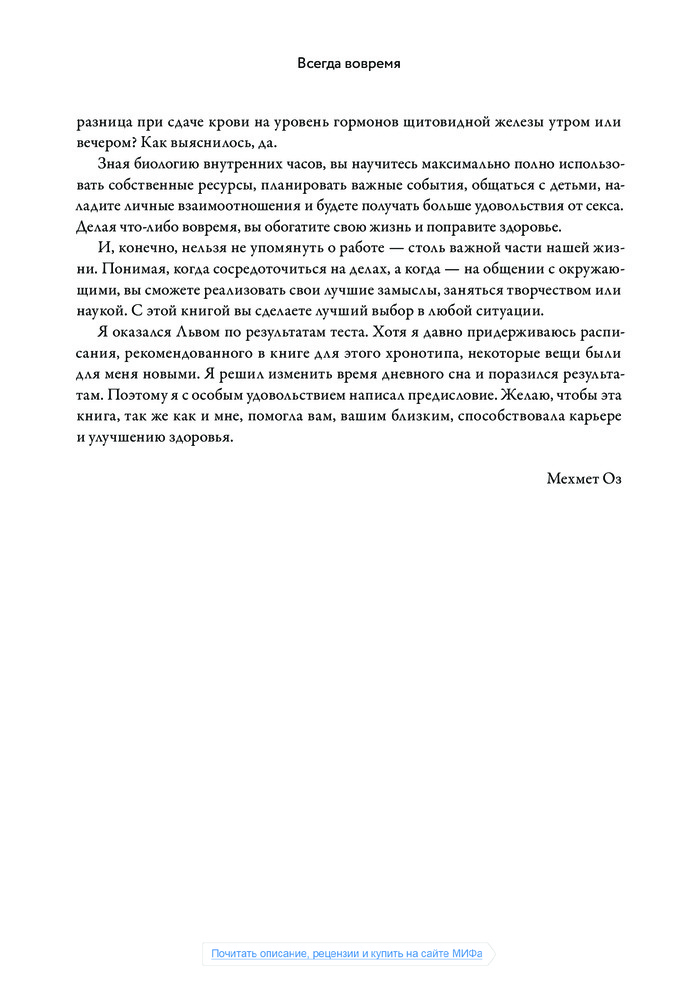 Всегда вовремя

разница при сдаче крови на уровень гормонов щитовидной железы утром или вечером? Как выяснилось, да.

Зная биологию внутренних часов, вы научитесь максимально полно использовать собственные ресурсы, планировать важные события, общаться с детьми, наладите личные взаимоотношения и будете получать больше удовольствия от секса. Делая что-либо вовремя, вы обогатите свою жизнь и поправите здоровье.

И, конечно, нельзя не упомянуть о работе — столь важной части нашей жизни. Понимая, когда сосредоточиться на делах, а когда — на общении с окружающими, вы сможете реализовать свои лучшие замыслы, заняться творчеством или наукой. С этой книгой вы сделаете лучший выбор в любой ситуации.

Я оказался Львом по результатам теста. Хотя я давно придерживаюсь расписания, рекомендованного в книге для этого хронотипа, некоторые вещи были для меня новыми. Я решил изменить время дневного сна и поразился результатам. Поэтому я с особым удовольствием написал предисловие. Желаю, чтобы эта книга, так же как и мне, помогла вам, вашим близким, способствовала карьере и улучшению здоровья.

Мехмет Оз

Почитать описание, рецензии и купить на сайте МИФа